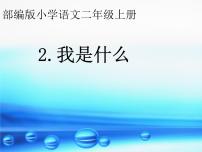 部编版小学语文二年级上册

2. 我是什么